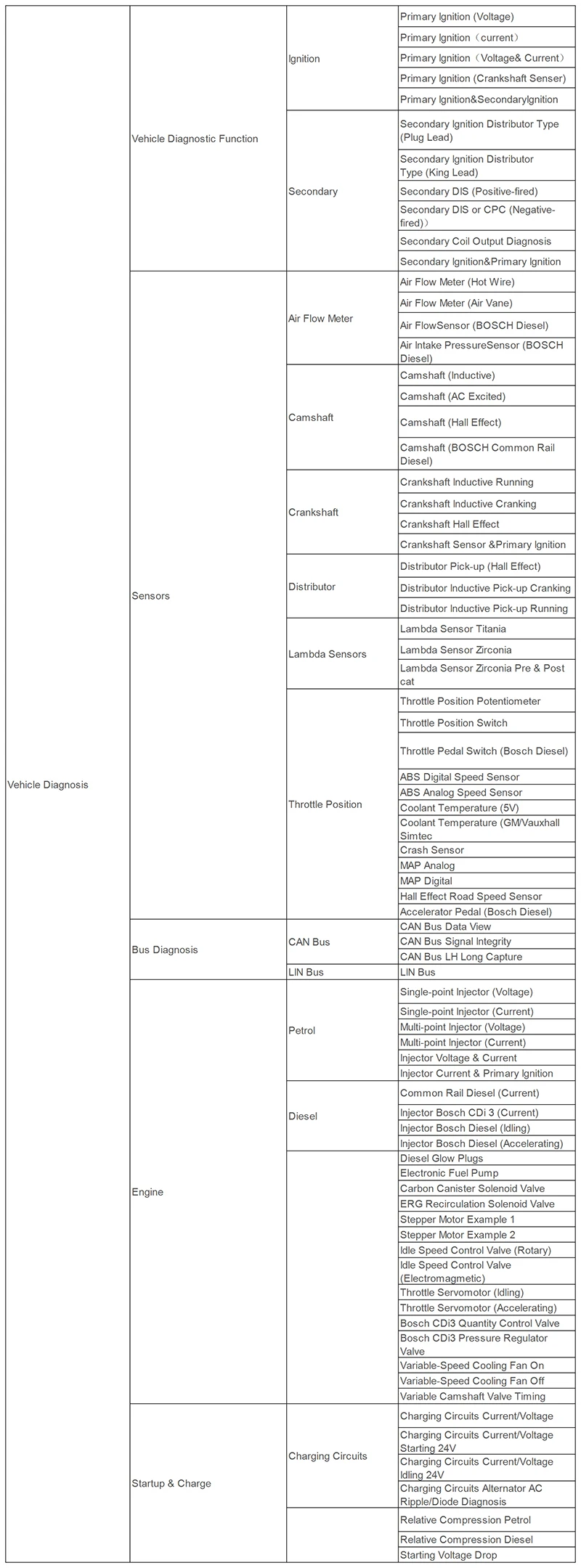 | | | | |
|---|---|---|---|
| Vehicle Diagnosis | Vehicle Diagnostic Function | Ignition | Primary Ignition (Voltage) |
| | | | Primary Ignition（current） |
| | | | Primary Ignition（Voltage& Current） |
| | | | Primary Ignition (Crankshaft Senser) |
| | | | Primary Ignition&SecondaryIgnition |
| | | Secondary | Secondary Ignition Distributor Type (Plug Lead) |
| | | | Secondary Ignition Distributor Type (King Lead) |
| | | | Secondary DIS (Positive-fired) |
| | | | Secondary DIS or CPC (Negative-fired)） |
| | | | Secondary Coil Output Diagnosis |
| | | | Secondary Ignition&Primary Ignition |
| | Sensors | Air Flow Meter | Air Flow Meter (Hot Wire) |
| | | | Air Flow Meter (Air Vane) |
| | | | Air FlowSensor (BOSCH Diesel) |
| | | | Air Intake PressureSensor (BOSCH Diesel) |
| | | Camshaft | Camshaft (Inductive) |
| | | | Camshaft (AC Excited) |
| | | | Camshaft (Hall Effect) |
| | | | Camshaft (BOSCH Common Rail Diesel) |
| | | Crankshaft | Crankshaft Inductive Running |
| | | | Crankshaft Inductive Cranking |
| | | | Crankshaft Hall Effect |
| | | | Crankshaft Sensor &Primary Ignition |
| | | Distributor | Distributor Pick-up (Hall Effect) |
| | | | Distributor Inductive Pick-up Cranking |
| | | | Distributor Inductive Pick-up Running |
| | | Lambda Sensors | Lambda Sensor Titania |
| | | | Lambda Sensor Zirconia |
| | | | Lambda Sensor Zirconia Pre & Post cat |
| | | Throttle Position | Throttle Position Potentiometer |
| | | | Throttle Position Switch |
| | | | Throttle Pedal Switch (Bosch Diesel) |
| | | | ABS Digital Speed Sensor |
| | | | ABS Analog Speed Sensor |
| | | | Coolant Temperature (5V) |
| | | | Coolant Temperature (GM/Vauxhall Simtec |
| | | | Crash Sensor |
| | | | MAP Analog |
| | | | MAP Digital |
| | | | Hall Effect Road Speed Sensor |
| | | | Accelerator Pedal (Bosch Diesel) |
| | Bus Diagnosis | CAN Bus | CAN Bus Data View |
| | | | CAN Bus Signal Integrity |
| | | | CAN Bus LH Long Capture |
| | | LIN Bus | LIN Bus |
| | Engine | Petrol | Single-point Injector (Voltage) |
| | | | Single-point Injector (Current) |
| | | | Multi-point Injector (Voltage) |
| | | | Multi-point Injector (Current) |
| | | | Injector Voltage & Current |
| | | | Injector Current & Primary Ignition |
| | | Diesel | Common Rail Diesel (Current) |
| | | | Injector Bosch CDi 3 (Current) |
| | | | Injector Bosch Diesel (Idling) |
| | | | Injector Bosch Diesel (Accelerating) |
| | | | Diesel Glow Plugs |
| | | | Electronic Fuel Pump |
| | | | Carbon Canister Solenoid Valve |
| | | | ERG Recirculation Solenoid Valve |
| | | | Stepper Motor Example 1 |
| | | | Stepper Motor Example 2 |
| | | | Idle Speed Control Valve (Rotary) |
| | | | Idle Speed Control Valve (Electromagmetic) |
| | | | Throttle Servomotor (Idling) |
| | | | Throttle Servomotor (Accelerating) |
| | | | Bosch CDi3 Quantity Control Valve |
| | | | Bosch CDi3 Pressure Regulator Valve |
| | | | Variable-Speed Cooling Fan On |
| | | | Variable-Speed Cooling Fan Off |
| | | | Variable Camshaft Valve Timing |
| | Startup & Charge | Charging Circuits | Charging Circuits Current/Voltage |
| | | | Charging Circuits Current/Voltage Starting 24V |
| | | | Charging Circuits Current/Voltage Idling 24V |
| | | | Charging Circuits Alternator AC Ripple/Diode Diagnosis |
| | | | Relative Compression Petrol |
| | | | Relative Compression Diesel |
| | | | Starting Voltage Drop |